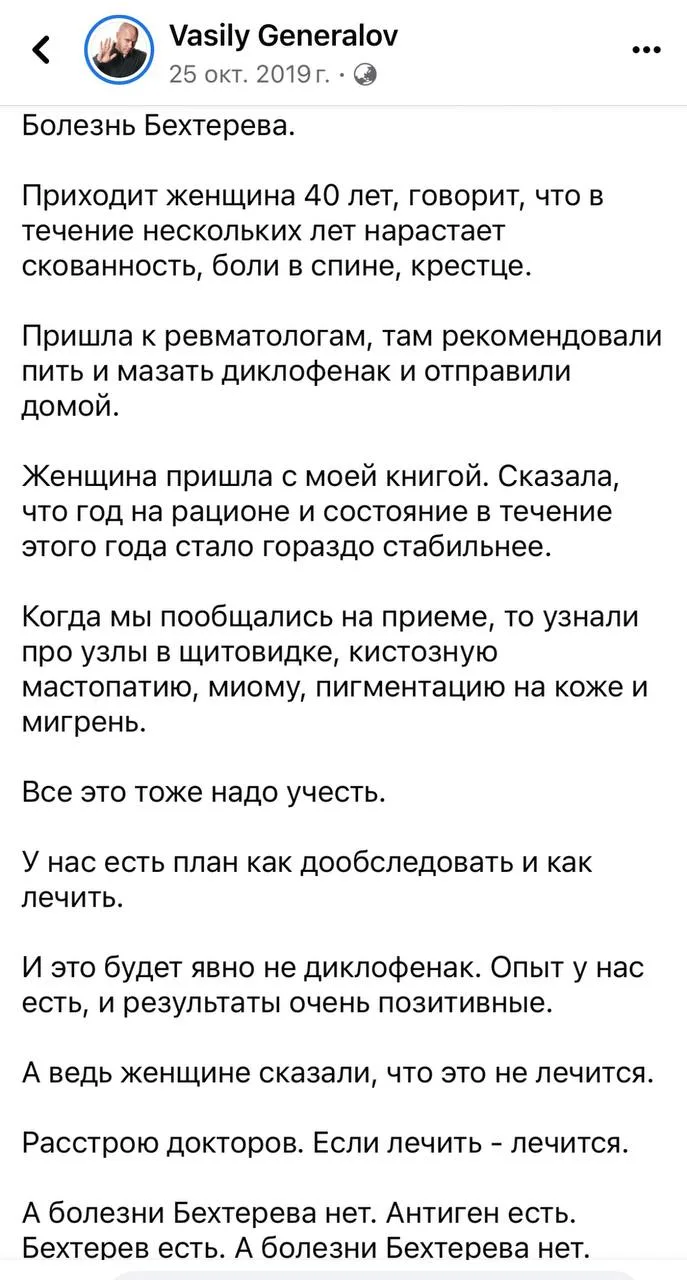 Vasily Generalov
25 окт. 2019 г. ·

Болезнь Бехтерева.

Приходит женщина 40 лет, говорит, что в течение нескольких лет нарастает скованность, боли в спине, крестце.

Пришла к ревматологам, там рекомендовали пить и мазать диклофенак и отправили домой.

Женщина пришла с моей книгой. Сказала, что год на рационе и состояние в течение этого года стало гораздо стабильнее.

Когда мы пообщались на приеме, то узнали про узлы в щитовидке, кистозную мастопатию, миому, пигментацию на коже и мигрень.

Все это тоже надо учесть.

У нас есть план как дообследовать и как лечить.

И это будет явно не диклофенак. Опыт у нас есть, и результаты очень позитивные.

А ведь женщине сказали, что это не лечится.

Расстрою докторов. Если лечить - лечится.

А болезни Бехтерева нет. Антиген есть. Бехтерев есть. А болезни Бехтерева нет.